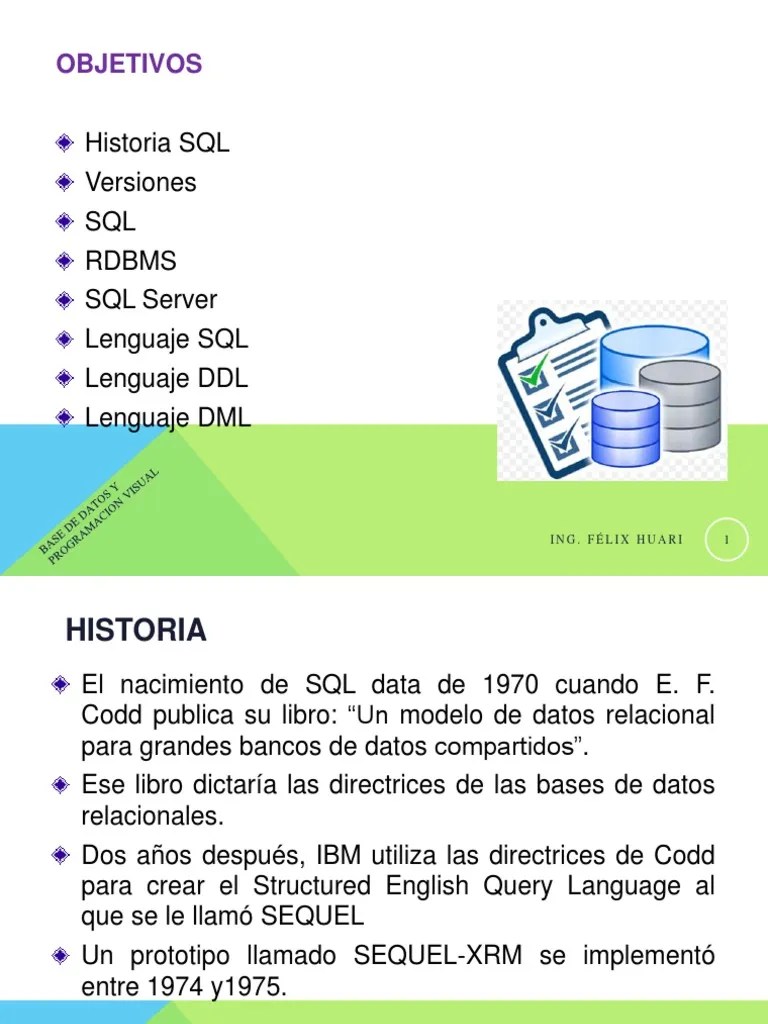 OBJETIVOS

Historia SQL
Versiones
SQL
RDBMS
SQL Server
Lenguaje SQL
Lenguaje DDL
Lenguaje DML

BASE DE DATOS Y PROGRAMACION VISUAL

ING. FÉLIX HUARI

1

HISTORIA

El nacimiento de SQL data de 1970 cuando E. F. Codd publica su libro: “Un modelo de datos relacional para grandes bancos de datos compartidos”.

Ese libro dictaría las directrices de las bases de datos relacionales.

Dos años después, IBM utiliza las directrices de Codd para crear el Structured English Query Language al que se le llamó SEQUEL

Un prototipo llamado SEQUEL-XRM se implementó entre 1974 y1975.